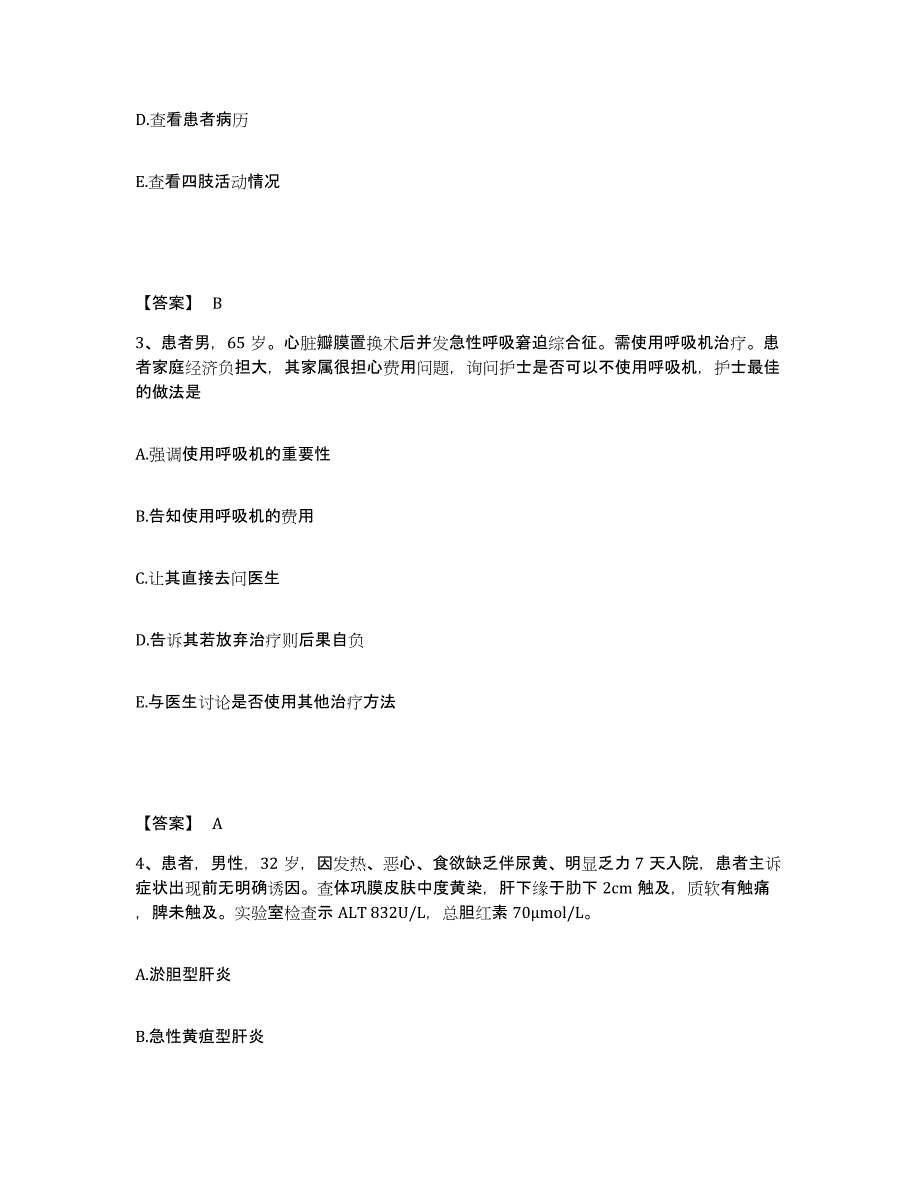 D.查看患者病历

E.查看四肢活动情况

【答案】 B

3、患者男，65 岁。心脏瓣膜置换术后并发急性呼吸窘迫综合征。需使用呼吸机治疗。患者家庭经济负担大，其家属很担心费用问题，询问护士是否可以不使用呼吸机，护士最佳的做法是

A.强调使用呼吸机的重要性

B.告知使用呼吸机的费用

C.让其直接去问医生

D.告诉其若放弃治疗则后果自负

E.与医生讨论是否使用其他治疗方法

【答案】 A

4、患者，男性，32 岁，因发热、恶心、食欲缺乏伴尿黄、明显乏力 7 天入院，患者主诉症状出现前无明确诱因。查体巩膜皮肤中度黄染，肝下缘于肋下 2cm 触及，质软有触痛，脾未触及。实验室检查示 ALT 832U/L，总胆红素 70μmol/L。

A.淤胆型肝炎

B.急性黄疸型肝炎